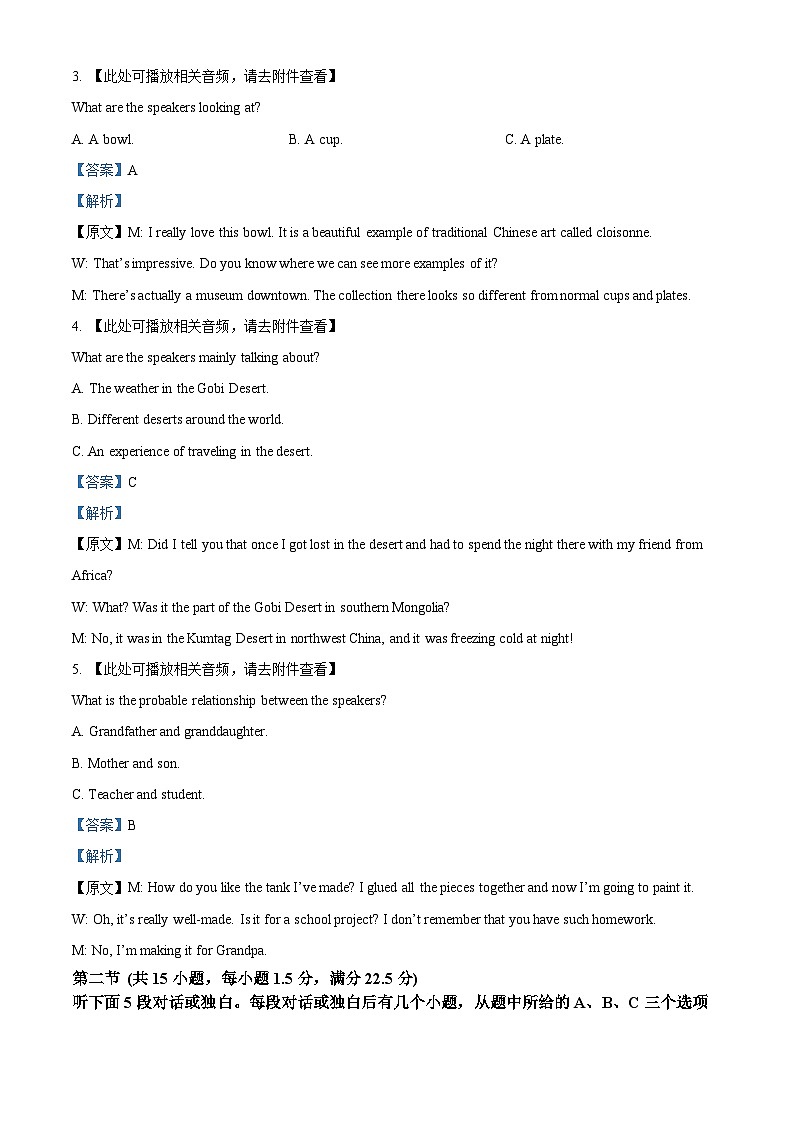 3. 【此处可播放相关音频，请去附件查看】

What are the speakers looking at?

A. A bowl.

B. A cup.

C. A plate.

【答案】A

【解析】

【原文】M: I really love this bowl. It is a beautiful example of traditional Chinese art called cloisonne.

W: That's impressive. Do you know where we can see more examples of it?

M: There's actually a museum downtown. The collection there looks so different from normal cups and plates.

4. 【此处可播放相关音频，请去附件查看】

What are the speakers mainly talking about?

A. The weather in the Gobi Desert.

B. Different deserts around the world.

C. An experience of traveling in the desert.

【答案】C

【解析】

【原文】M: Did I tell you that once I got lost in the desert and had to spend the night there with my friend from Africa?

W: What? Was it the part of the Gobi Desert in southern Mongolia?

M: No, it was in the Kumtag Desert in northwest China, and it was freezing cold at night!

5. 【此处可播放相关音频，请去附件查看】

What is the probable relationship between the speakers?

A. Grandfather and granddaughter.

B. Mother and son.

C. Teacher and student.

【答案】B

【解析】

【原文】M: How do you like the tank I've made? I glued all the pieces together and now I'm going to paint it.

W: Oh, it's really well-made. Is it for a school project? I don't remember that you have such homework.

M: No, I'm making it for Grandpa.

第二节 (共 15 小题，每小题 1.5 分，满分 22.5 分)

听下面 5 段对话或独白。每段对话或独白后有几个小题，从题中所给的 A、B、C 三个选项